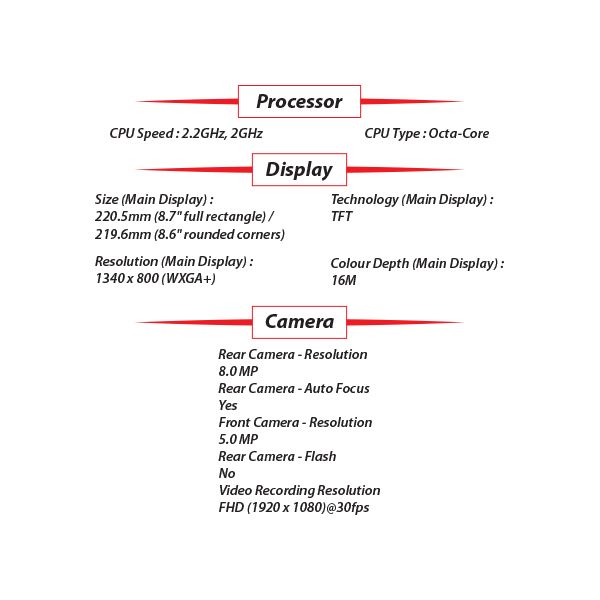 Processor

CPU Speed : 2.2GHz, 2GHz

CPU Type : Octa-Core

Display

Size (Main Display) :
220.5mm (8.7" full rectangle) /
219.6mm (8.6" rounded corners)

Resolution (Main Display) :
1340 x 800 (WXGA+)

Technology (Main Display) :
TFT

Colour Depth (Main Display) :
16M

Camera

Rear Camera - Resolution
8.0 MP
Rear Camera - Auto Focus
Yes
Front Camera - Resolution
5.0 MP
Rear Camera - Flash
No
Video Recording Resolution
FHD (1920 x 1080)@30fps